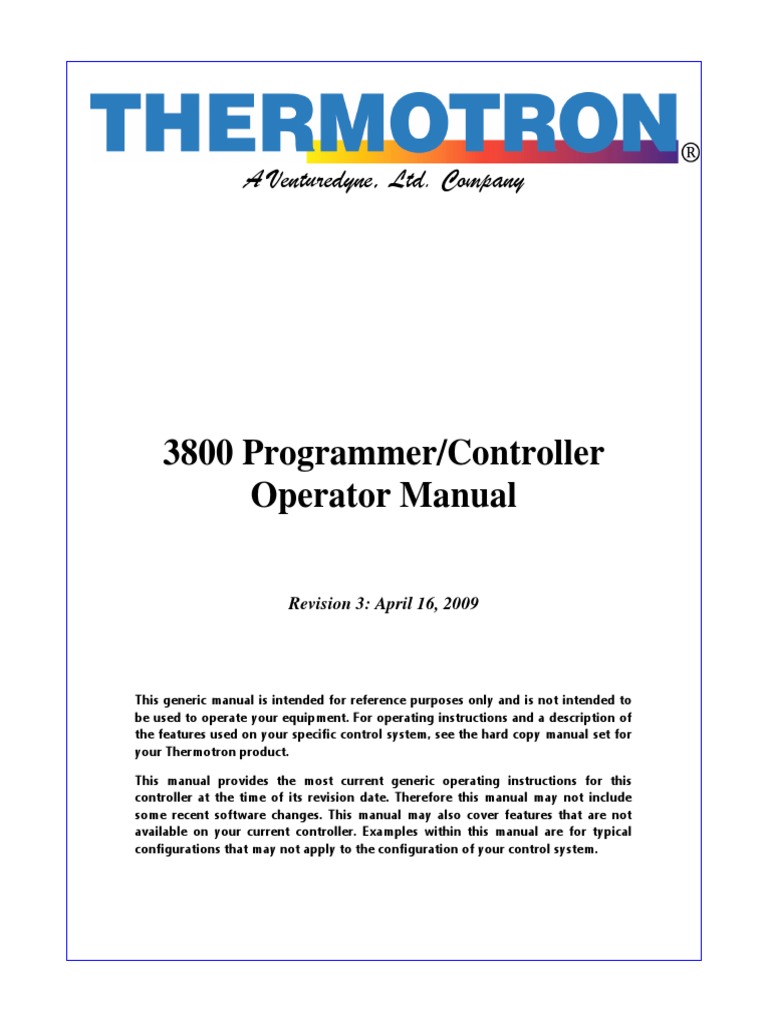 THERMOTRON®

A Venturedyne, Ltd. Company

3800 Programmer/Controller
Operator Manual

Revision 3: April 16, 2009

This generic manual is intended for reference purposes only and is not intended to be used to operate your equipment. For operating instructions and a description of the features used on your specific control system, see the hard copy manual set for your Thermotron product.

This manual provides the most current generic operating instructions for this controller at the time of its revision date. Therefore this manual may not include some recent software changes. This manual may also cover features that are not available on your current controller. Examples within this manual are for typical configurations that may not apply to the configuration of your control system.